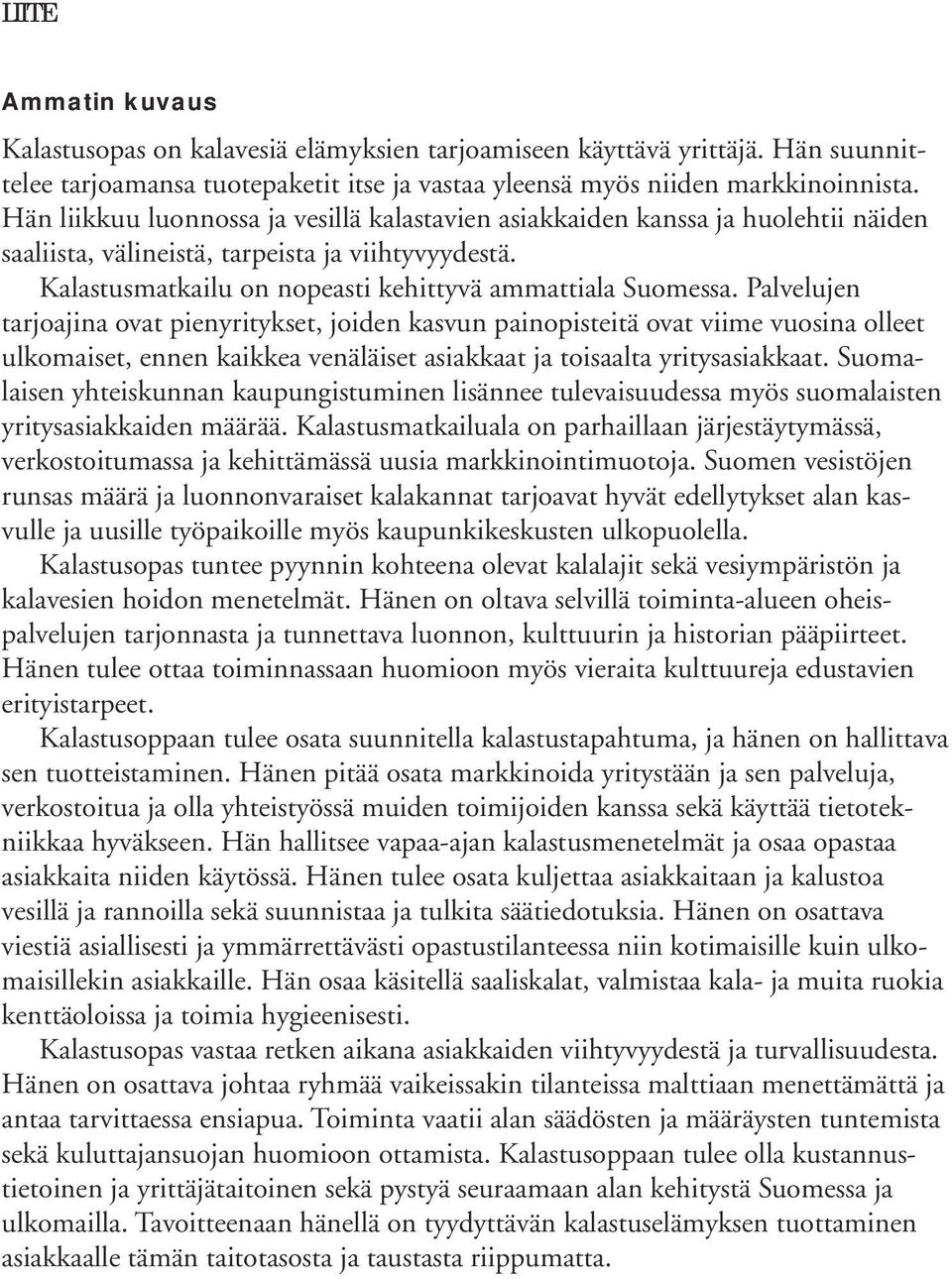 LIITE

Ammatin kuvaus

Kalastusopas on kalavesiä elämyksien tarjoamiseen käyttävä yrittäjä. Hän suunnittelee tarjoamansa tuotepaketit itse ja vastaa yleensä myös niiden markkinoinnista. Hän liikkuu luonnossa ja vesillä kalastavien asiakkaiden kanssa ja huolehtii näiden saaliista, välineistä, tarpeista ja viihtyvyydestä.

Kalastusmatkailu on nopeasti kehittyvä ammattiala Suomessa. Palvelujen tarjoajina ovat pienyritykset, joiden kasvun painopisteitä ovat viime vuosina olleet ulkomaiset, ennen kaikkea venäläiset asiakkaat ja toisaalta yritysasiakkaat. Suomalaisen yhteiskunnan kaupungistuminen lisännee tulevaisuudessa myös suomalaisten yritysasiakkaiden määrää. Kalastusmatkailuala on parhaillaan järjestäytymässä, verkostoitumassa ja kehittämässä uusia markkinointimuotoja. Suomen vesistöjen runsas määrä ja luonnonvaraiset kalakannat tarjoavat hyvät edellytykset alan kasvulle ja uusille työpaikoille myös kaupunkikeskusten ulkopuolella.

Kalastusopas tuntee pyynnin kohteena olevat kalalajit sekä vesiympäristön ja kalavesien hoidon menetelmät. Hänen on oltava selvillä toiminta-alueen oheispalvelujen tarjonnasta ja tunnettava luonnon, kulttuurin ja historian pääpiirteet. Hänen tulee ottaa toiminnassaan huomioon myös vieraita kulttuureja edustavien erityistarpeet.

Kalastusoppaan tulee osata suunnitella kalastustapahtuma, ja hänen on hallittava sen tuotteistaminen. Hänen pitää osata markkinoida yritystään ja sen palveluja, verkostoitua ja olla yhteistyössä muiden toimijoiden kanssa sekä käyttää tietotekniikkaa hyväkseen. Hän hallitsee vapaa-ajan kalastusmenetelmät ja osaa opastaa asiakkaita niiden käytössä. Hänen tulee osata kuljettaa asiakkaitaan ja kalustoa vesillä ja rannoilla sekä suunnistaa ja tulkita säätiedotuksia. Hänen on osattava viestiä asiallisesti ja ymmärrettävästi opastustilanteessa niin kotimaisille kuin ulkomaisillekin asiakkaille. Hän osaa käsitellä saaliskalat, valmistaa kala- ja muita ruokia kenttäoloissa ja toimia hygieenisesti.

Kalastusopas vastaa retken aikana asiakkaiden viihtyvyydestä ja turvallisuudesta. Hänen on osattava johtaa ryhmää vaikeissakin tilanteissa malttiaan menettämättä ja antaa tarvittaessa ensiapua. Toiminta vaatii alan säädösten ja määräysten tuntemista sekä kuluttajansuojan huomioon ottamista. Kalastusoppaan tulee olla kustannustietoinen ja yrittäjätaitoinen sekä pystyä seuraamaan alan kehitystä Suomessa ja ulkomailla. Tavoitteenaan hänellä on tyydyttävän kalastuselämyksen tuottaminen asiakkaalle tämän taitotasosta ja taustasta riippumatta.